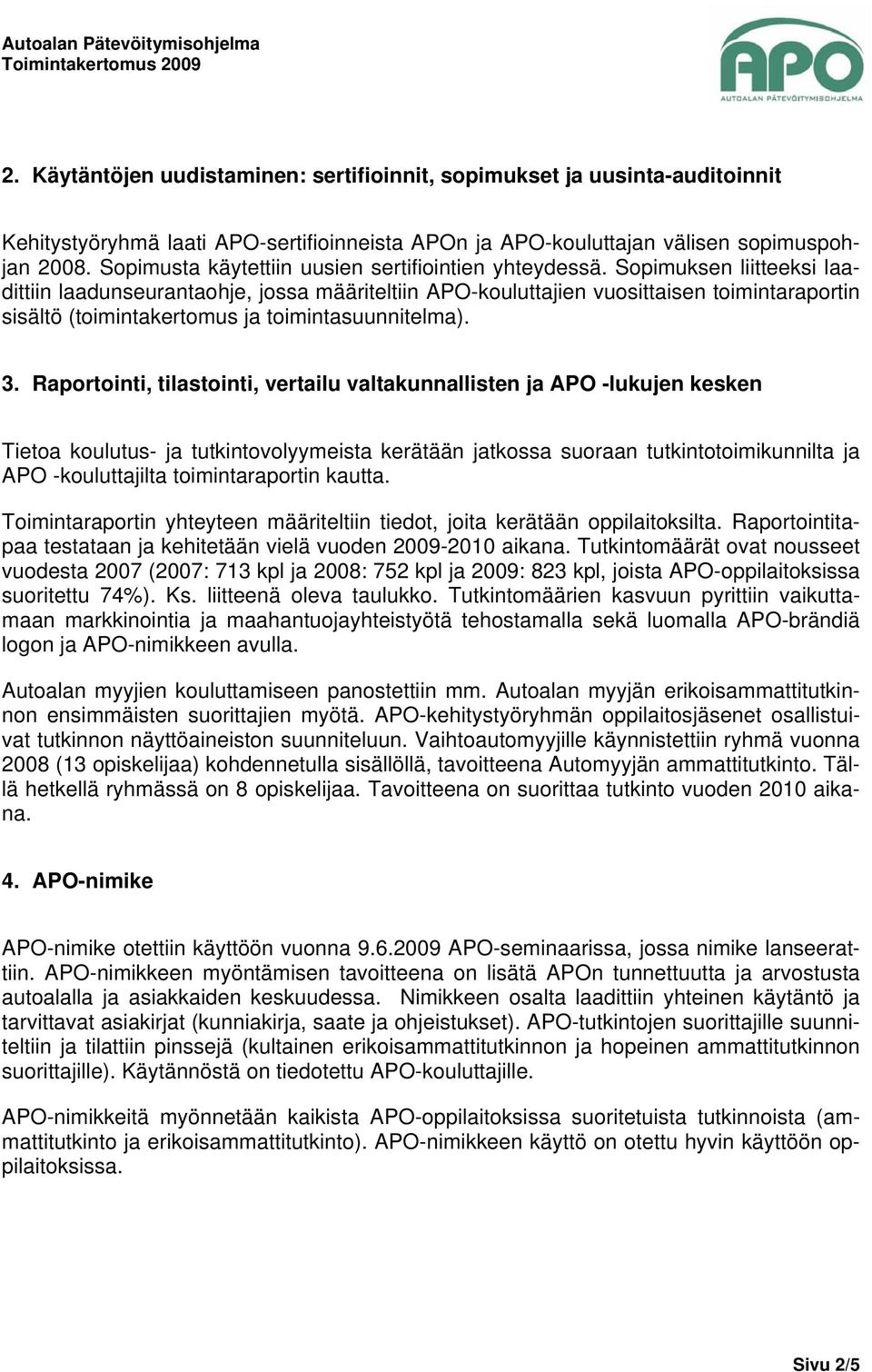 Autoalan Pätevöitymisohjelma
Toimintakertomus 2009

APO
AUTOALAN PÄTEVÖITYMISOHJELMA

2. Käytäntöjen uudistaminen: sertifioinnit, sopimukset ja uusinta-auditoinnit

Kehitystyöryhmä laati APO-sertifioinneista APOn ja APO-kouluttajan välisen sopimuspohjan 2008. Sopimusta käytettiin uusien sertifiointien yhteydessä. Sopimuksen liitteeksi laadittiin laadunseurantaohje, jossa määriteltiin APO-kouluttajien vuosittaisen toimintaraportin sisältö (toimintakertomus ja toimintasuunnitelma).

3. Raportointi, tilastointi, vertailu valtakunnallisten ja APO -lukujen kesken

Tietoa koulutus- ja tutkintovolyymeista kerätään jatkossa suoraan tutkintotoimikunnilta ja APO -kouluttajilta toimintaraportin kautta.

Toimintaraportin yhteyteen määriteltiin tiedot, joita kerätään oppilaitoksilta. Raportointitapaa testataan ja kehitetään vielä vuoden 2009-2010 aikana. Tutkintomäärät ovat nousseet vuodesta 2007 (2007: 713 kpl ja 2008: 752 kpl ja 2009: 823 kpl, joista APO-oppilaitoksissa suoritettu 74%). Ks. liitteenä oleva taulukko. Tutkintomäärien kasvuun pyrittiin vaikuttamaan markkinointia ja maahantuojayhteistyötä tehostamalla sekä luomalla APO-brändiä logon ja APO-nimikkeen avulla.

Autoalan myyjien kouluttamiseen panostettiin mm. Autoalan myyjän erikoisammattitutkinnon ensimmäisten suorittajien myötä. APO-kehitystyöryhmän oppilaitosjäsenet osallistuivat tutkinnon näyttöaineiston suunniteluun. Vaihtoautomyyjille käynnistettiin ryhmä vuonna 2008 (13 opiskelijaa) kohdennetulla sisällöllä, tavoitteena Automyyjän ammattitutkinto. Tällä hetkellä ryhmässä on 8 opiskelijaa. Tavoitteena on suorittaa tutkinto vuoden 2010 aikana.

4. APO-nimike

APO-nimike otettiin käyttöön vuonna 9.6.2009 APO-seminaarissa, jossa nimike lanseerattiin. APO-nimikkeen myöntämisen tavoitteena on lisätä APOn tunnettuutta ja arvostusta autoalalla ja asiakkaiden keskuudessa. Nimikkeen osalta laadittiin yhteinen käytäntö ja tarvittavat asiakirjat (kunniakirja, saate ja ohjeistukset). APO-tutkintojen suorittajille suunniteltiin ja tilattiin pinssejä (kultainen erikoisammattitutkinnon ja hopeinen ammattitutkinnon suorittajille). Käytännöstä on tiedotettu APO-kouluttajille.

APO-nimikkeitä myönnetään kaikista APO-oppilaitoksissa suoritetuista tutkinnoista (ammattitutkinto ja erikoisammattitutkinto). APO-nimikkeen käyttö on otettu hyvin käyttöön oppilaitoksissa.

Sivu 2/5